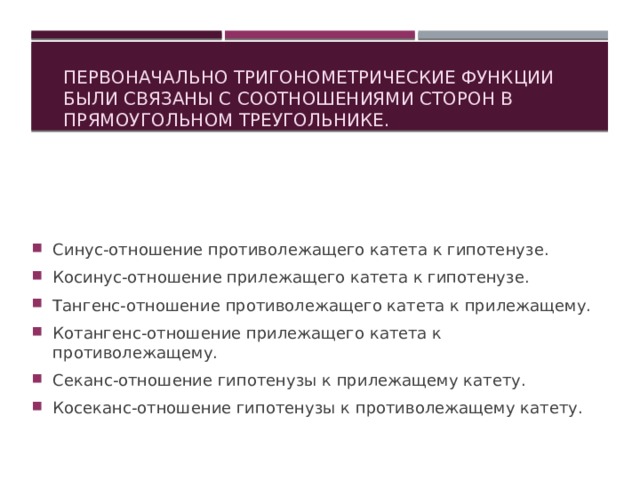 ПЕРВОНАЧАЛЬНО ТРИГОНОМЕТРИЧЕСКИЕ ФУНКЦИИ БЫЛИ СВЯЗАНЫ С СООТНОШЕНИЯМИ СТОРОН В ПРЯМОУГОЛЬНОМ ТРЕУГОЛЬНИКЕ.

Синус-отношение противолежащего катета к гипотенузе.
Косинус-отношение прилежащего катета к гипотенузе.
Тангенс-отношение противолежащего катета к прилежащему.
Котангенс-отношение прилежащего катета к противолежащему.
Секанс-отношение гипотенузы к прилежащему катету.
Косеканс-отношение гипотенузы к противолежащему катету.